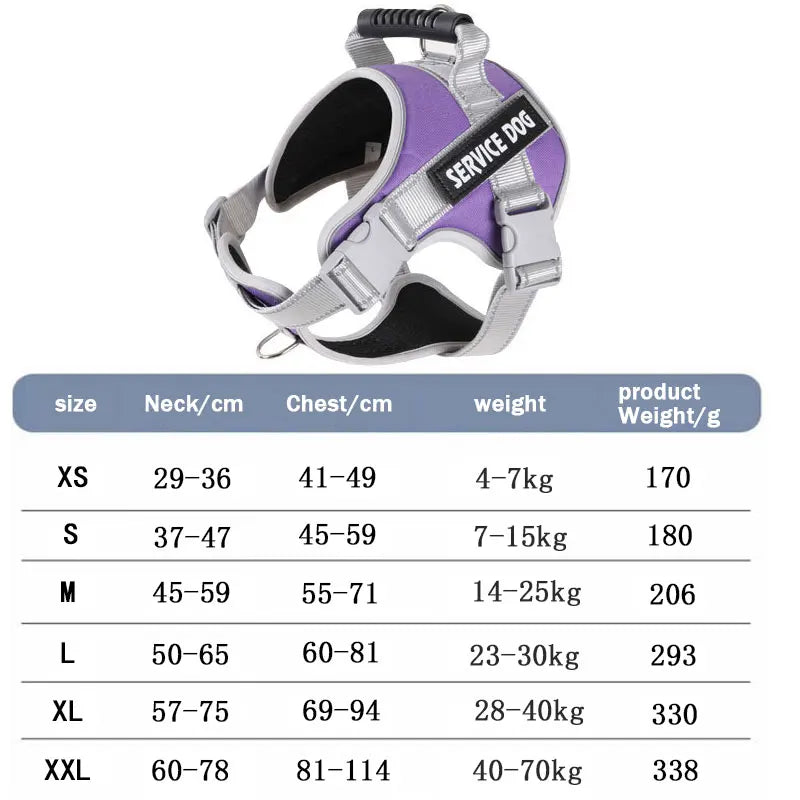 SERVICE DOG

| size | Neck/cm | Chest/cm | weight | product Weight/g |
|---|---|---|---|---|
| XS | 29-36 | 41-49 | 4-7kg | 170 |
| S | 37-47 | 45-59 | 7-15kg | 180 |
| M | 45-59 | 55-71 | 14-25kg | 206 |
| L | 50-65 | 60-81 | 23-30kg | 293 |
| XL | 57-75 | 69-94 | 28-40kg | 330 |
| XXL | 60-78 | 81-114 | 40-70kg | 338 |